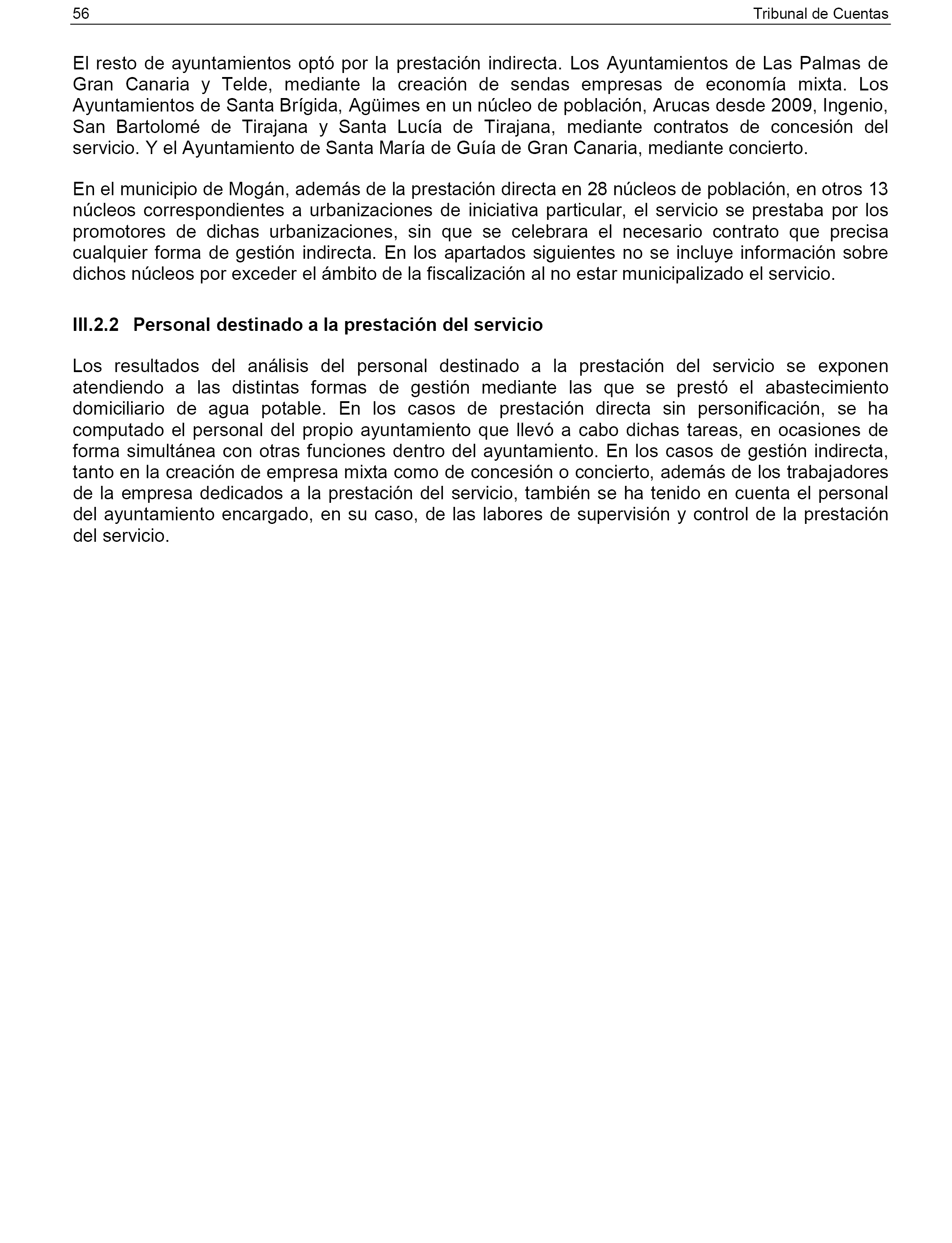 56 Tribunal de Cuentas

El resto de ayuntamientos optó por la prestación indirecta. Los Ayuntamientos de Las Palmas de Gran Canaria y Telde, mediante la creación de sendas empresas de economía mixta. Los Ayuntamientos de Santa Brígida, Agüimes en un núcleo de población, Arucas desde 2009, Ingenio, San Bartolomé de Tirajana y Santa Lucía de Tirajana, mediante contratos de concesión del servicio. Y el Ayuntamiento de Santa María de Guía de Gran Canaria, mediante concierto.

En el municipio de Mogán, además de la prestación directa en 28 núcleos de población, en otros 13 núcleos correspondientes a urbanizaciones de iniciativa particular, el servicio se prestaba por los promotores de dichas urbanizaciones, sin que se celebrara el necesario contrato que precisa cualquier forma de gestión indirecta. En los apartados siguientes no se incluye información sobre dichos núcleos por exceder el ámbito de la fiscalización al no estar municipalizado el servicio.

III.2.2 Personal destinado a la prestación del servicio

Los resultados del análisis del personal destinado a la prestación del servicio se exponen atendiendo a las distintas formas de gestión mediante las que se prestó el abastecimiento domiciliario de agua potable. En los casos de prestación directa sin personificación, se ha computado el personal del propio ayuntamiento que llevó a cabo dichas tareas, en ocasiones de forma simultánea con otras funciones dentro del ayuntamiento. En los casos de gestión indirecta, tanto en la creación de empresa mixta como de concesión o concierto, además de los trabajadores de la empresa dedicados a la prestación del servicio, también se ha tenido en cuenta el personal del ayuntamiento encargado, en su caso, de las labores de supervisión y control de la prestación del servicio.